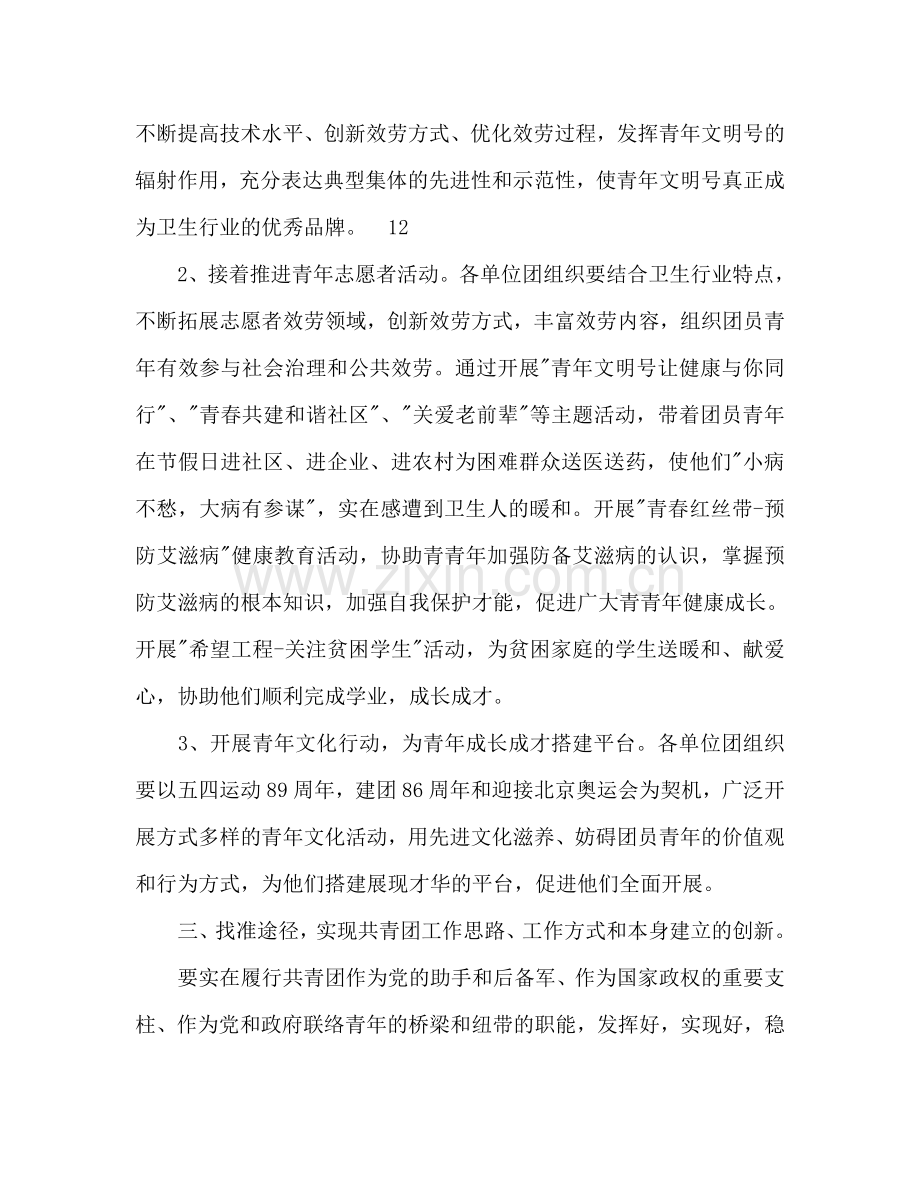 不断提高技术水平、创新效劳方式、优化效劳过程，发挥青年文明号的辐射作用，充分表达典型集体的先进性和示范性，使青年文明号真正成为卫生行业的优秀品牌。 12

2、接着推进青年志愿者活动。各单位团组织要结合卫生行业特点，不断拓展志愿者效劳领域，创新效劳方式，丰富效劳内容，组织团员青年有效参与社会治理和公共效劳。通过开展“青年文明号让健康与你同行”、“青春共建和谐社区”、“关爱老前辈”等主题活动，带着团员青年在节假日进社区、进企业、进农村为困难群众送医送药，使他们“小病不愁，大病有参谋”，实在感遭到卫生人的暖和。开展“青春红丝带-预防艾滋病”健康教育活动，协助青青年加强防备艾滋病的认识，掌握预防艾滋病的根本知识，加强自我保护才能，促进广大青青年健康成长。开展“希望工程-关注贫困学生”活动，为贫困家庭的学生送暖和、献爱心，协助他们顺利完成学业，成长成才。

3、开展青年文化行动，为青年成长成才搭建平台。各单位团组织要以五四运动89周年，建团86周年和迎接北京奥运会为契机，广泛开展方式多样的青年文化活动，用先进文化滋养、妨碍团员青年的价值观和行为方式，为他们搭建展现才华的平台，促进他们全面开展。

三、找准途径，实现共青团工作思路、工作方式和本身建立的创新。

要实在履行共青团作为党的助手和后备军、作为国家政权的重要支柱、作为党和政府联络青年的桥梁和纽带的职能，发挥好，实现好，稳

www.zixin.com.cn